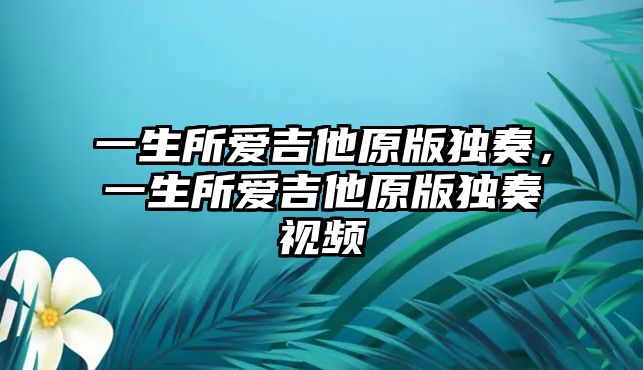 一生所爱吉他原版独奏，一生所爱吉他原版独奏视频